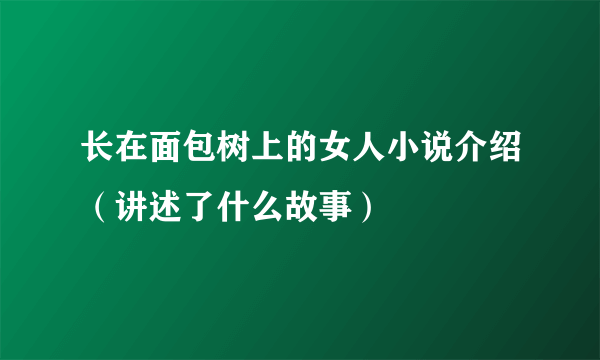 长在面包树上的女人小说介绍（讲述了什么故事）